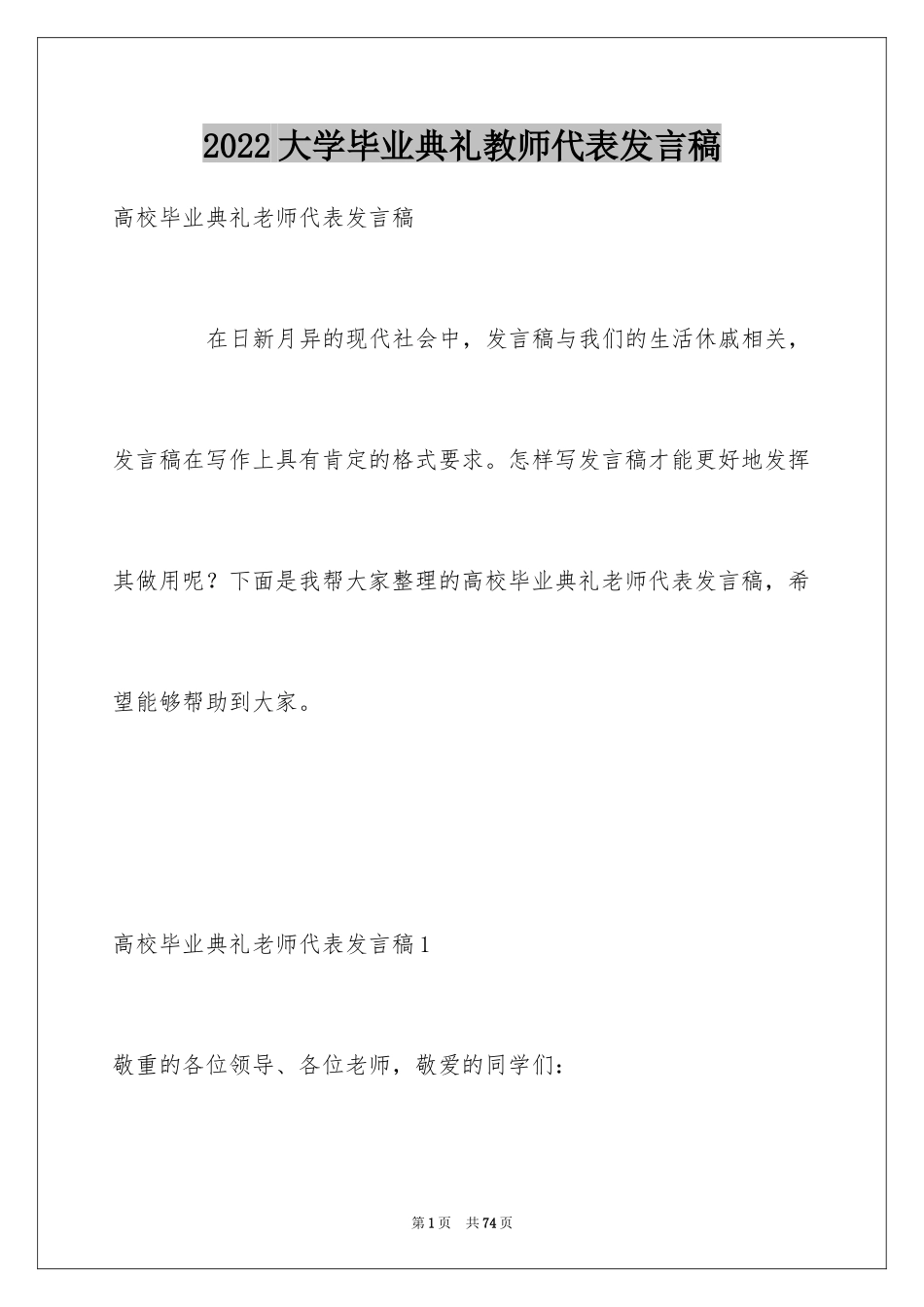 2022大学毕业典礼教师代表发言稿

高校毕业典礼老师代表发言稿

在日新月异的现代社会中，发言稿与我们的生活休戚相关，发言稿在写作上具有肯定的格式要求。怎样写发言稿才能更好地发挥其做用呢？下面是我帮大家整理的高校毕业典礼老师代表发言稿，希望能够帮助到大家。

高校毕业典礼老师代表发言稿1

敬重的各位领导、各位老师，敬爱的同学们：

第1页 共74页